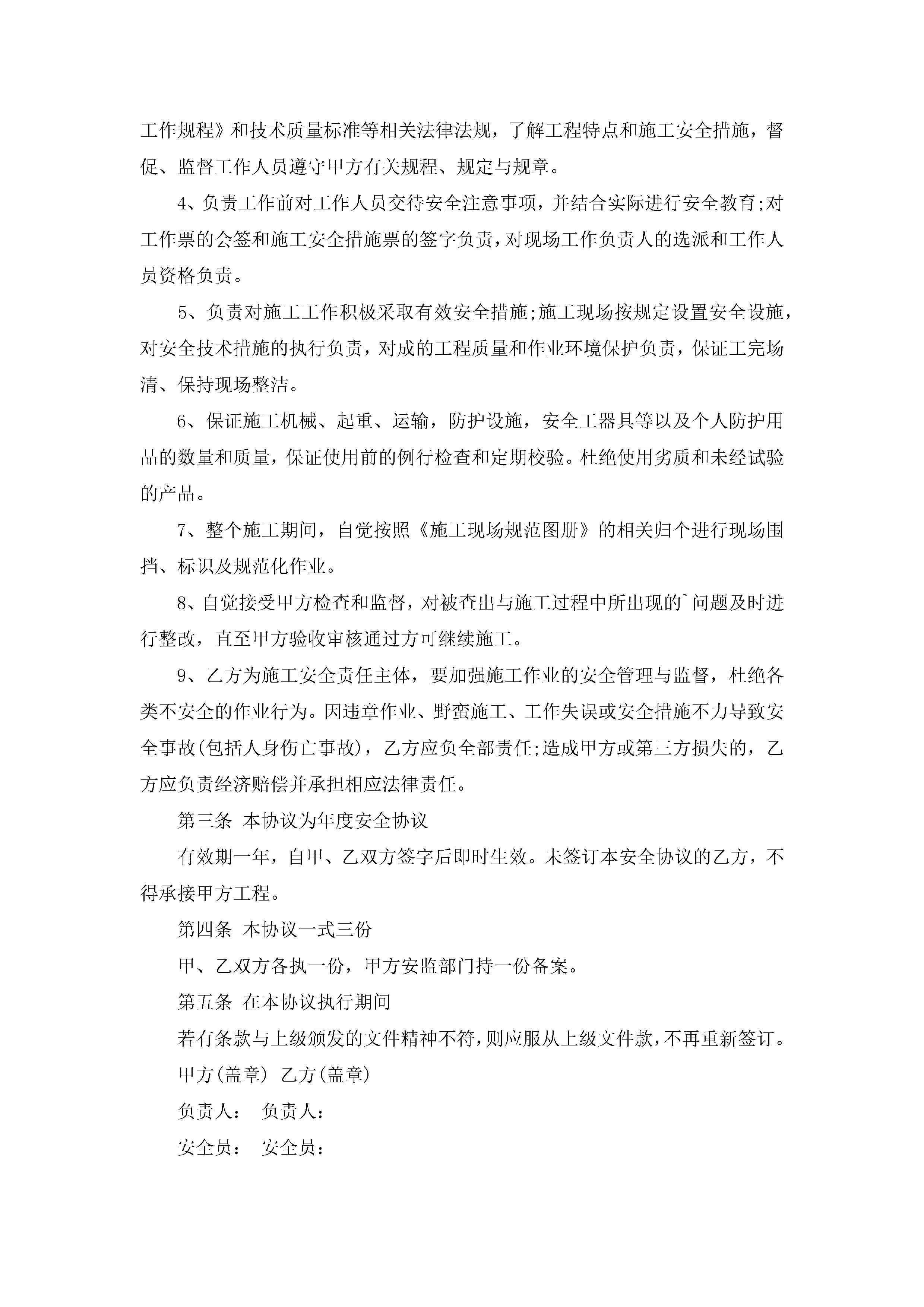 工作规程》和技术质量标准等相关法律法规，了解工程特点和施工安全措施，督促、监督工作人员遵守甲方有关规程、规定与规章。

4、负责工作前对工作人员交待安全注意事项，并结合实际进行安全教育;对工作票的会签和施工安全措施票的签字负责，对现场工作负责人的选派和工作人员资格负责。

5、负责对施工工作积极采取有效安全措施;施工现场按规定设置安全设施，对安全技术措施的执行负责，对成的工程质量和作业环境保护负责，保证工完场清、保持现场整洁。

6、保证施工机械、起重、运输，防护设施，安全工器具等以及个人防护用品的数量和质量，保证使用前的例行检查和定期校验。杜绝使用劣质和未经试验的产品。

7、整个施工期间，自觉按照《施工现场规范图册》的相关归个进行现场围挡、标识及规范化作业。

8、自觉接受甲方检查和监督，对被查出与施工过程中所出现的`问题及时进行整改，直至甲方验收审核通过方可继续施工。

9、乙方为施工安全责任主体，要加强施工作业的安全管理与监督，杜绝各类不安全的作业行为。因违章作业、野蛮施工、工作失误或安全措施不力导致安全事故(包括人身伤亡事故)，乙方应负全部责任;造成甲方或第三方损失的，乙方应负责经济赔偿并承担相应法律责任。

第三条 本协议为年度安全协议

有效期一年，自甲、乙双方签字后即时生效。未签订本安全协议的乙方，不得承接甲方工程。

第四条 本协议一式三份

甲、乙双方各执一份，甲方安监部门持一份备案。

第五条 在本协议执行期间

若有条款与上级颁发的文件精神不符，则应服从上级文件款，不再重新签订。

甲方(盖章) 乙方(盖章)

负责人： 负责人：

安全员： 安全员：